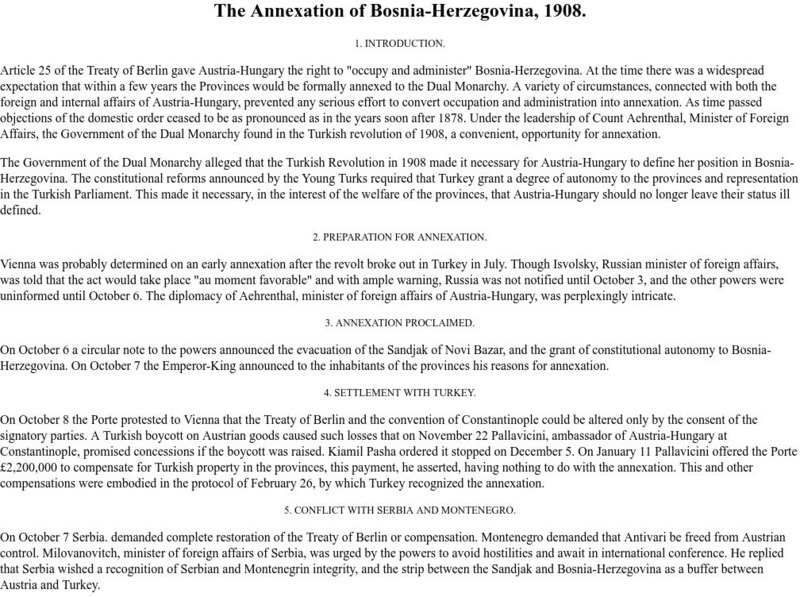 The Annexation of Bosnia-Herzegovina, 1908.

1. INTRODUCTION.

Article 25 of the Treaty of Berlin gave Austria-Hungary the right to "occupy and administer" Bosnia-Herzegovina. At the time there was a widespread expectation that within a few years the Provinces would be formally annexed to the Dual Monarchy. A variety of circumstances, connected with both the foreign and internal affairs of Austria-Hungary, prevented any serious effort to convert occupation and administration into annexation. As time passed objections of the domestic order ceased to be as pronounced as in the years soon after 1878. Under the leadership of Count Aehrenthal, Minister of Foreign Affairs, the Government of the Dual Monarchy found in the Turkish revolution of 1908, a convenient, opportunity for annexation.

The Government of the Dual Monarchy alleged that the Turkish Revolution in 1908 made it necessary for Austria-Hungary to define her position in Bosnia-Herzegovina. The constitutional reforms announced by the Young Turks required that Turkey grant a degree of autonomy to the provinces and representation in the Turkish Parliament. This made it necessary, in the interest of the welfare of the provinces, that Austria-Hungary should no longer leave their status ill defined.

2. PREPARATION FOR ANNEXATION.

Vienna was probably determined on an early annexation after the revolt broke out in Turkey in July. Though Isvolsky, Russian minister of foreign affairs, was told that the act would take place "au moment favorable" and with ample warning, Russia was not notified until October 3, and the other powers were uninformed until October 6. The diplomacy of Aehrenthal, minister of foreign affairs of Austria-Hungary, was perplexingly intricate.

3. ANNEXATION PROCLAIMED.

On October 6 a circular note to the powers announced the evacuation of the Sandjak of Novi Bazar, and the grant of constitutional autonomy to Bosnia-Herzegovina. On October 7 the Emperor-King announced to the inhabitants of the provinces his reasons for annexation.

4. SETTLEMENT WITH TURKEY.

On October 8 the Porte protested to Vienna that the Treaty of Berlin and the convention of Constantinople could be altered only by the consent of the signatory parties. A Turkish boycott on Austrian goods caused such losses that on November 22 Pallavicini, ambassador of Austria-Hungary at Constantinople, promised concessions if the boycott was raised. Kiamil Pasha ordered it stopped on December 5. On January 11 Pallavicini offered the Porte £2,200,000 to compensate for Turkish property in the provinces, this payment, he asserted, having nothing to do with the annexation. This and other compensations were embodied in the protocol of February 26, by which Turkey recognized the annexation.

5. CONFLICT WITH SERBIA AND MONTENEGRO.

On October 7 Serbia. demanded complete restoration of the Treaty of Berlin or compensation. Montenegro demanded that Antivari be freed from Austrian control. Milovanovitch, minister of foreign affairs of Serbia, was urged by the powers to avoid hostilities and await in international conference. He replied that Serbia wished a recognition of Serbian and Montenegrin integrity, and the strip between the Sandjak and Bosnia-Herzegovina as a buffer between Austria and Turkey.